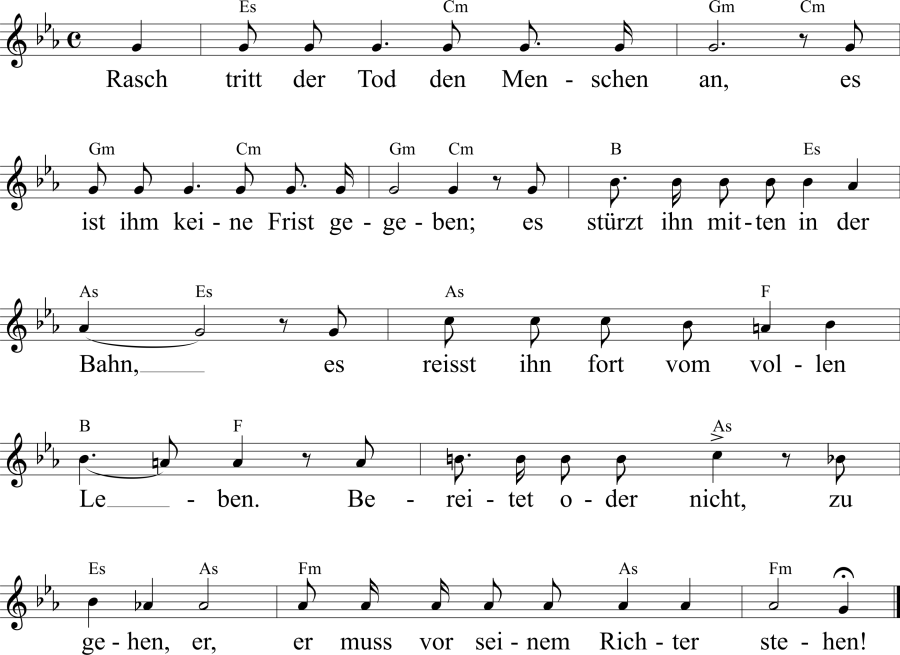 Es Cm Gm Cm
Rasch tritt der Tod den Men - schen an, es

Gm Cm Gm Cm B Es
ist ihm kei - ne Frist ge - ge - ben; es stürzt ihn mit - ten in der

As Es As F
Bahn, es reisst ihn fort vom vol - len

B F As
Le - ben. Be - rei - tet o - der nicht, zu

Es As Fm As Fm
ge - hen, er, er muss vor sei - nem Rich - ter ste - hen!